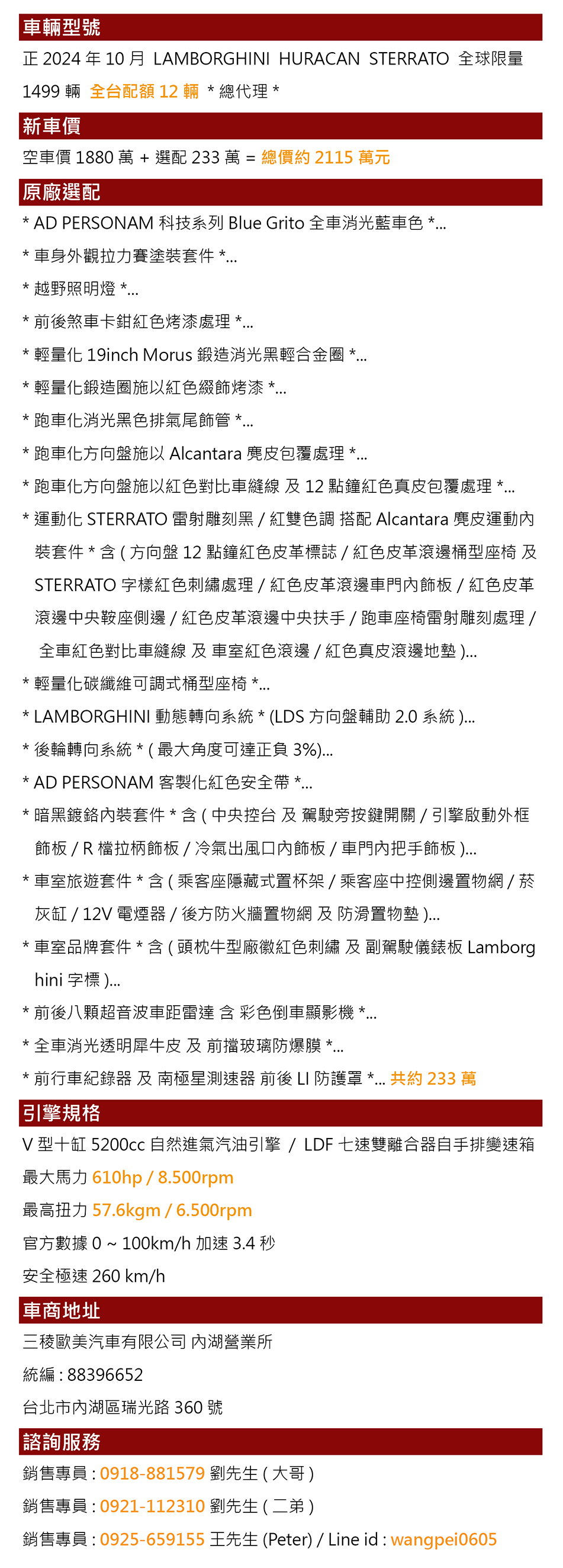 車輛型號

正 2024 年 10 月 LAMBORGHINI HURACAN STERRATO 全球限量 1499 輛 全台配額 12 輛 * 總代理 *

新車價

空車價 1880 萬 + 選配 233 萬 = 總價約 2115 萬元

原廠選配

* AD PERSONAM 科技系列 Blue Grito 全車消光藍車色 *...

* 車身外觀拉力賽塗裝套件 *...

* 越野照明燈 *...

* 前後煞車卡鉗紅色烤漆處理 *...

* 輕量化 19inch Morus 鍛造消光黑輕合金圈 *...

* 輕量化鍛造圈施以紅色綴飾烤漆 *...

* 跑車化消光黑色排氣尾飾管 *...

* 跑車化方向盤施以 Alcantara 麂皮包覆處理 *...

* 跑車化方向盤施以紅色對比車縫線 及 12 點鐘紅色真皮包覆處理 *...

* 運動化 STERRATO 雷射雕刻黑 / 紅雙色調 搭配 Alcantara 麂皮運動內裝套件 * 含 ( 方向盤 12 點鐘紅色皮革標誌 / 紅色皮革滾邊桶型座椅 及 STERRATO 字樣紅色刺繡處理 / 紅色皮革滾邊車門內飾板 / 紅色皮革滾邊中央鞍座側邊 / 紅色皮革滾邊中央扶手 / 跑車座椅雷射雕刻處理 / 全車紅色對比車縫線 及 車室紅色滾邊 / 紅色真皮滾邊地墊 )...

* 輕量化碳纖維可調式桶型座椅 *...

* LAMBORGHINI 動態轉向系統 * (LDS 方向盤輔助 2.0 系統 )...

* 後輪轉向系統 * ( 最大角度可達正負 3%)...

* AD PERSONAM 客製化紅色安全帶 *...

* 暗黑鍍鉻內裝套件 * 含 ( 中央控台 及 駕駛旁按鍵開關 / 引擎啟動外框飾板 / R 檔拉柄飾板 / 冷氣出風口內飾板 / 車門內把手飾板 )...

* 車室旅遊套件 * 含 ( 乘客座隱藏式置杯架 / 乘客座中控側邊置物網 / 菸灰缸 / 12V 電煙器 / 後方防火牆置物網 及 防滑置物墊 )...

* 車室品牌套件 * 含 ( 頭枕牛型廠徽紅色刺繡 及 副駕駛儀錶板 Lamborghini 字標 )...

* 前後八顆超音波車距雷達 含 彩色倒車顯影機 *...

* 全車消光透明犀牛皮 及 前擋玻璃防爆膜 *...

* 前行車紀錄器 及 南極星測速器 前後 LI 防護罩 *... 共約 233 萬

引擎規格

V 型十缸 5200cc 自然進氣汽油引擎 / LDF 七速雙離合器自手排變速箱

最大馬力 610hp / 8.500rpm

最高扭力 57.6kgm / 6.500rpm

官方數據 0 ~ 100km/h 加速 3.4 秒

安全極速 260 km/h

車商地址

三稜歐美汽車有限公司 內湖營業所

統編 : 88396652

台北市內湖區瑞光路 360 號

諮詢服務

銷售專員 : 0918-881579 劉先生 ( 大哥 )

銷售專員 : 0921-112310 劉先生 ( 二弟 )

銷售專員 : 0925-659155 王先生 (Peter) / Line id : wangpei0605